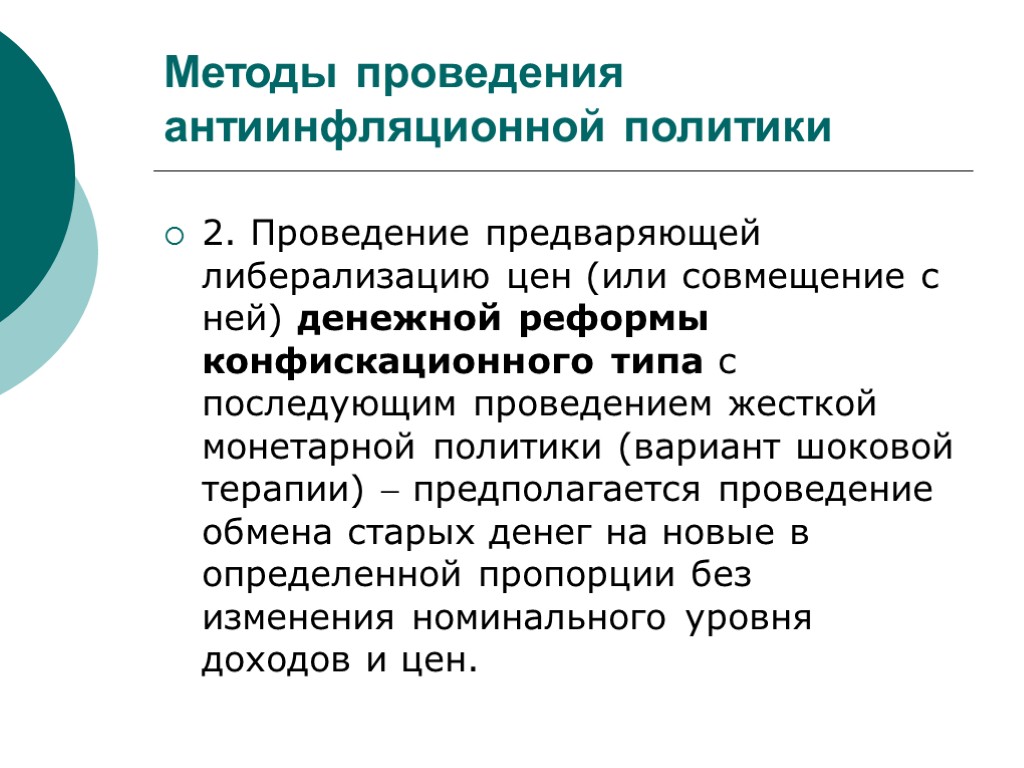 Методы проведения антиинфляционной политики

2. Проведение предваряющей либерализацию цен (или совмещение с ней) денежной реформы конфискационного типа с последующим проведением жесткой монетарной политики (вариант шоковой терапии) – предполагается проведение обмена старых денег на новые в определенной пропорции без изменения номинального уровня доходов и цен.